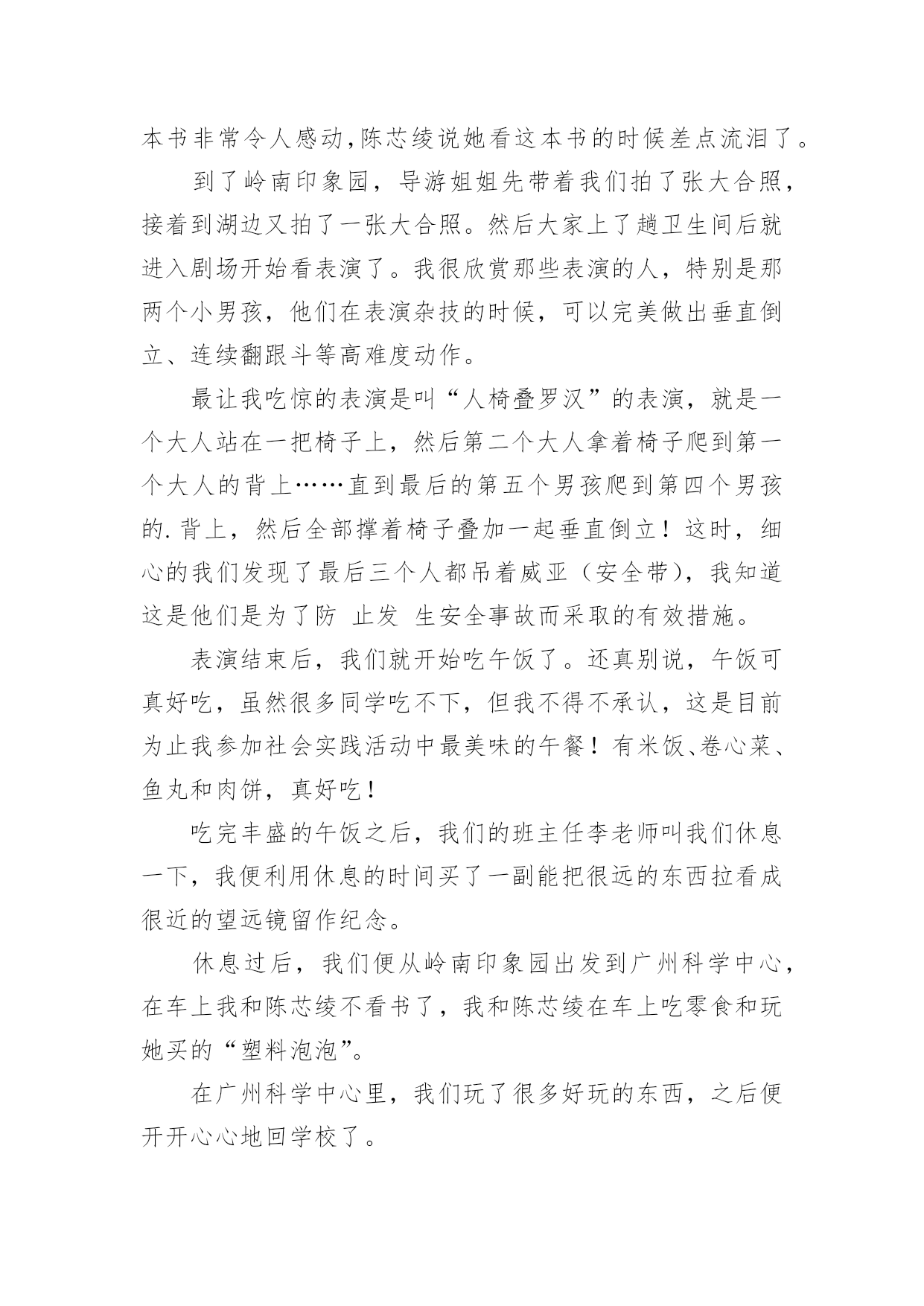 本书非常令人感动,陈芯绫说她看这本书的时候差点流泪了。

到了岭南印象园，导游姐姐先带着我们拍了张大合照，接着到湖边又拍了一张大合照。然后大家上了趟卫生间后就进入剧场开始看表演了。我很欣赏那些表演的人，特别是那两个小男孩，他们在表演杂技的时候，可以完美做出垂直倒立、连续翻跟斗等高难度动作。

最让我吃惊的表演是叫“人椅叠罗汉”的表演，就是一个大人站在一把椅子上，然后第二个大人拿着椅子爬到第一个大人的背上……直到最后的第五个男孩爬到第四个男孩的.背上，然后全部撑着椅子叠加一起垂直倒立！这时，细心的我们发现了最后三个人都吊着威亚（安全带），我知道这是他们是为了防 止发 生安全事故而采取的有效措施。

表演结束后，我们就开始吃午饭了。还真别说，午饭可真好吃，虽然很多同学吃不下，但我不得不承认，这是目前为止我参加社会实践活动中最美味的午餐！有米饭、卷心菜、鱼丸和肉饼，真好吃！

吃完丰盛的午饭之后，我们的班主任李老师叫我们休息一下，我便利用休息的时间买了一副能把很远的东西拉看成很近的望远镜留作纪念。

休息过后，我们便从岭南印象园出发到广州科学中心，在车上我和陈芯绫不看书了，我和陈芯绫在车上吃零食和玩她买的“塑料泡泡”。

在广州科学中心里，我们玩了很多好玩的东西，之后便开开心心地回学校了。